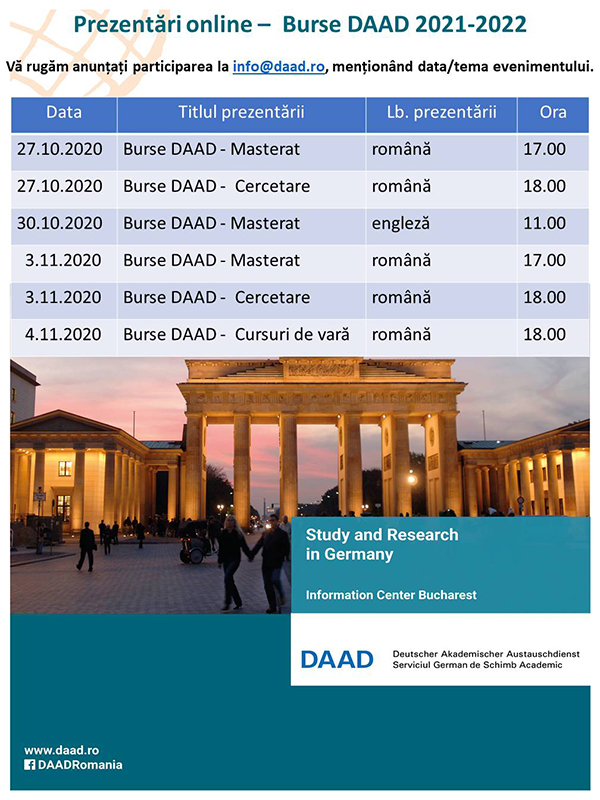 Prezentări online – Burse DAAD 2021-2022

Vă rugăm anunțați participarea la info@daad.ro, menționând data/tema evenimentului.

| Data | Titlul prezentării | Lb. prezentării | Ora |
|---|---|---|---|
| 27.10.2020 | Burse DAAD - Masterat | română | 17.00 |
| 27.10.2020 | Burse DAAD - Cercetare | română | 18.00 |
| 30.10.2020 | Burse DAAD - Masterat | engleză | 11.00 |
| 3.11.2020 | Burse DAAD - Masterat | română | 17.00 |
| 3.11.2020 | Burse DAAD - Cercetare | română | 18.00 |
| 4.11.2020 | Burse DAAD - Cursuri de vară | română | 18.00 |

Study and Research in Germany

Information Center Bucharest

DAAD Deutscher Akademischer Austauschdienst Serviciul German de Schimb Academic

www.daad.ro
DAADRomania